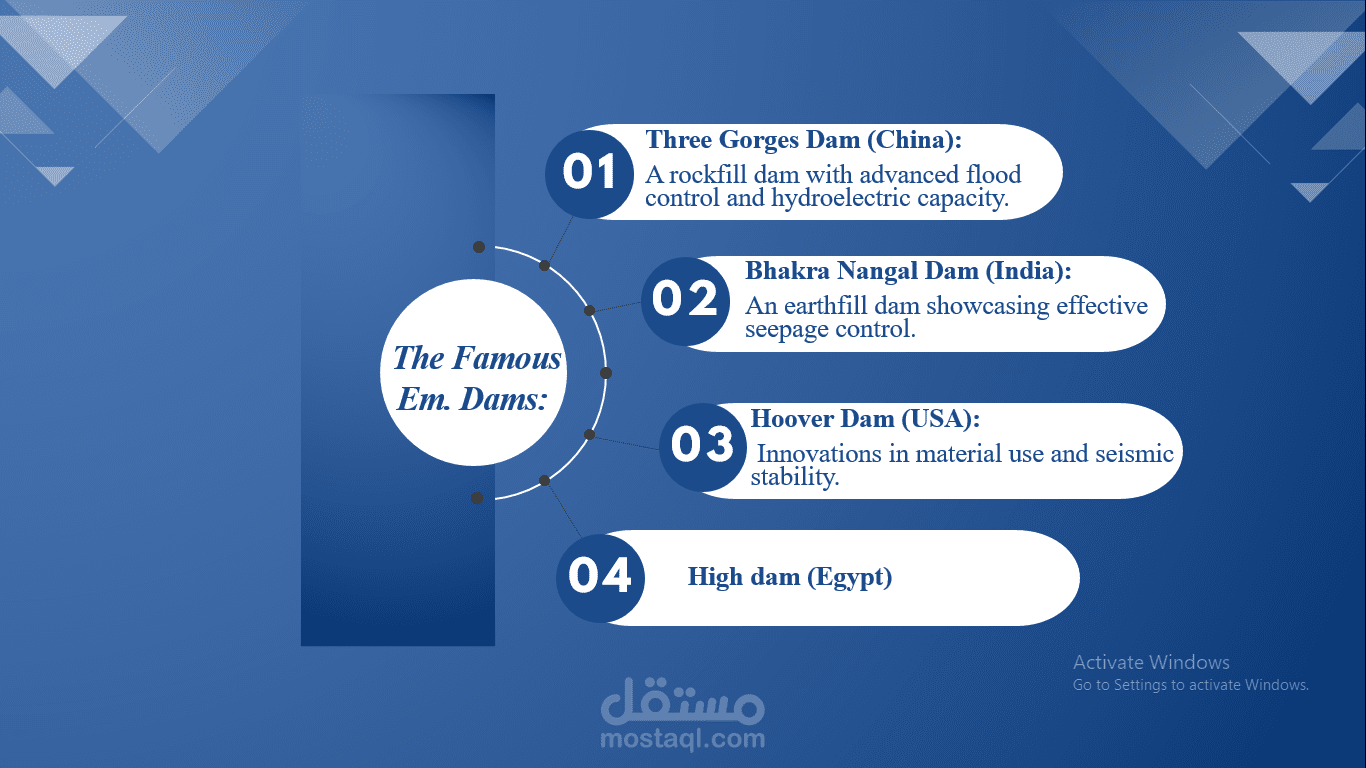 The Famous Em. Dams:

01

Three Gorges Dam (China):

A rockfill dam with advanced flood control and hydroelectric capacity.

02

Bhakra Nangal Dam (India):

An earthfill dam showcasing effective seepage control.

03

Hoover Dam (USA):

Innovations in material use and seismic stability.

04

High dam (Egypt)

Activate Windows
Go to Settings to activate Windows.

مستقل
mostaql.com